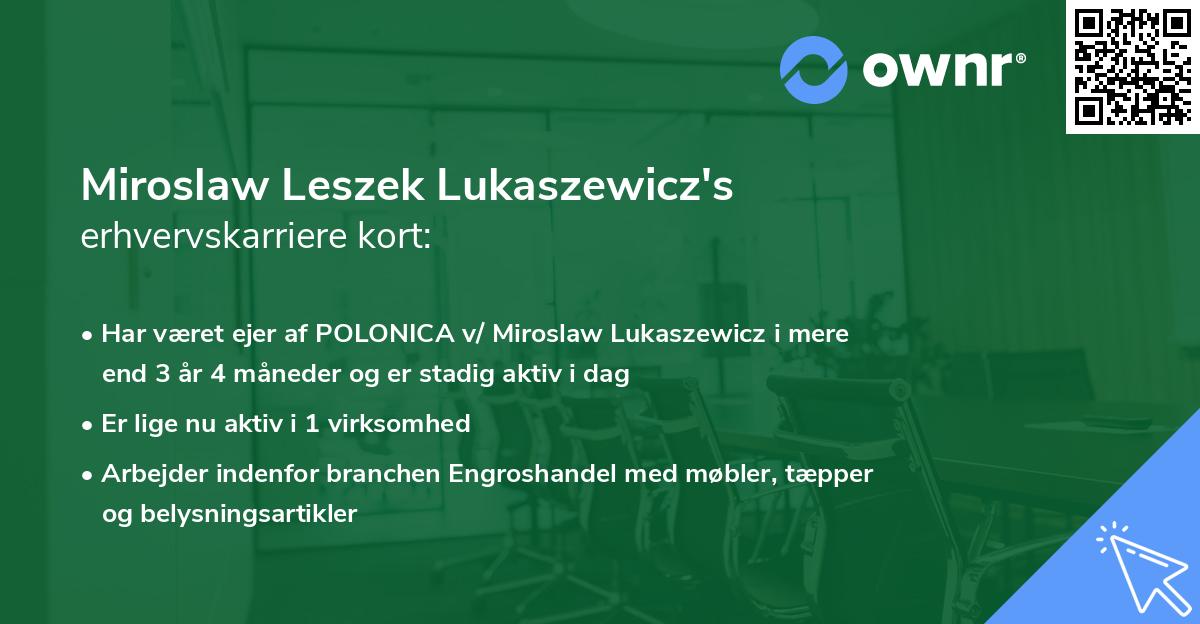 ownr®

Miroslaw Leszek Lukaszewicz's erhvervskarriere kort:

• Har været ejer af POLONICA v/ Miroslaw Lukaszewicz i mere end 3 år 4 måneder og er stadig aktiv i dag

• Er lige nu aktiv i 1 virksomhed

• Arbejder indenfor branchen Engroshandel med møbler, tæpper og belysningsartikler